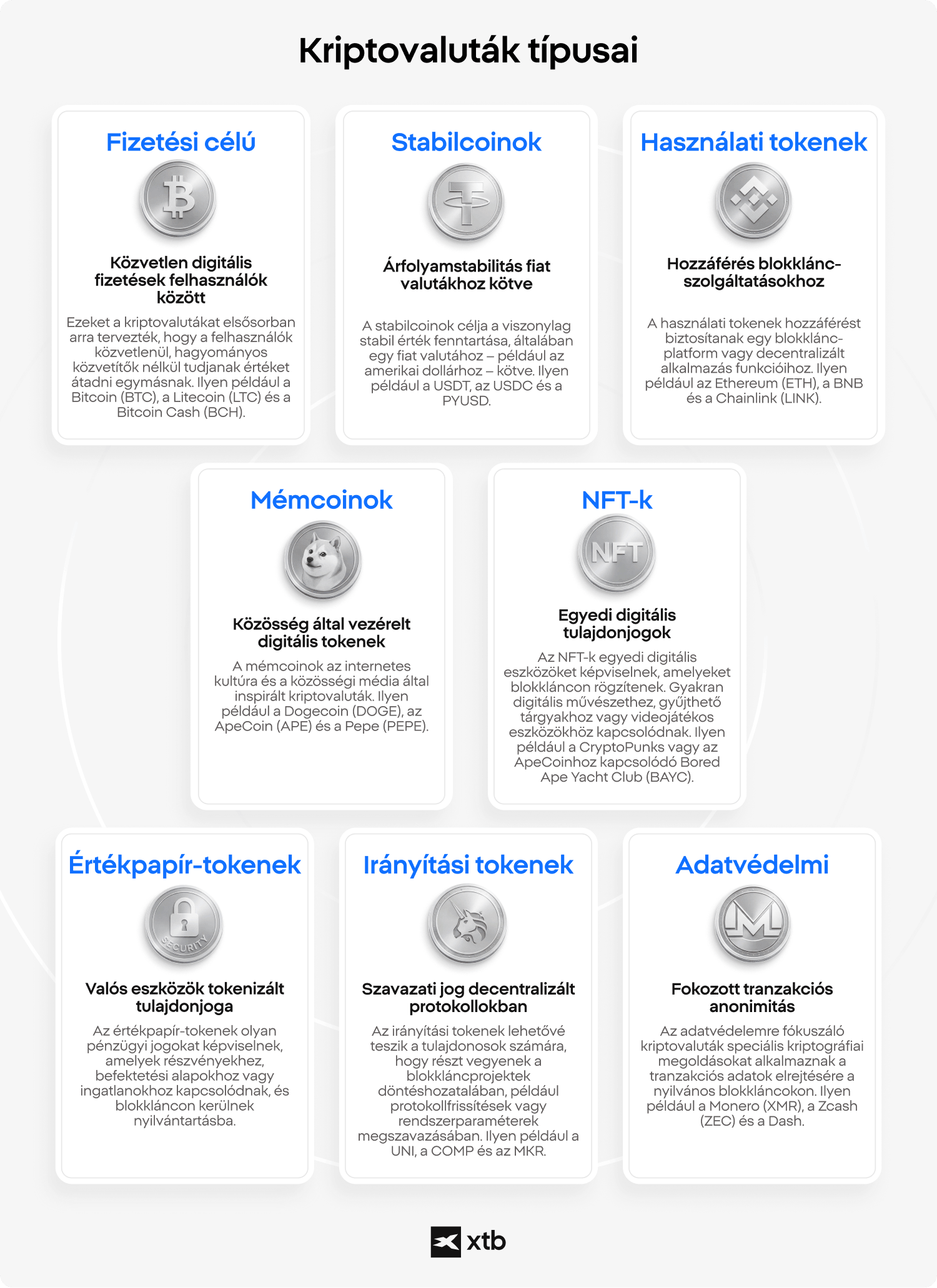 Kriptovaluták típusai

Fizetési célú

Közvetlen digitális fizetések felhasználók között

Ezeket a kriptovalutákat elsősorban arra tervezték, hogy a felhasználók közvetlenül, hagyományos közvetítők nélkül tudjanak értéket átadni egymásnak. Ilyen például a Bitcoin (BTC), a Litecoin (LTC) és a Bitcoin Cash (BCH).

Stabilcoinok

Árfolyamstabilitás fiat valutákhoz kötve

A stabilcoinok célja a viszonylag stabil érték fenntartása, általában egy fiat valutához – például az amerikai dollárhoz – kötve. Ilyen például a USDT, az USDC és a PYUSD.

Használati tokenek

Hozzáférés blokklánc-szolgáltatásokhoz

A használati tokenek hozzáférést biztosítanak egy blokklánc-platform vagy decentralizált alkalmazás funkcióihoz. Ilyen például az Ethereum (ETH), a BNB és a Chainlink (LINK).

Mémcoinok

Közösség által vezérelt digitális tokenek

A mémcoinok az internetes kultúra és a közösségi média által inspirált kriptovaluták. Ilyen például a Dogecoin (DOGE), az ApeCoin (APE) és a Pepe (PEPE).

NFT-k

NFT

Egyedi digitális tulajdonjogok

Az NFT-k egyedi digitális eszközöket képviselnek, amelyeket blokkláncon rögzítenek. Gyakran digitális művészethez, gyűjthető tárgyakhoz vagy videojátékos eszközökhöz kapcsolódnak. Ilyen például a CryptoPunks vagy az ApeCoinhoz kapcsolódó Bored Ape Yacht Club (BAYC).

Értékpapír-tokenek

SECURITY

Valós eszközök tokenizált tulajdonjoga

Az értékpapír-tokenek olyan pénzügyi jogokat képviselnek, amelyek részvényekhez, befektetési alapokhoz vagy ingatlanokhoz kapcsolódnak, és blokkláncon kerülnek nyilvántartásba.

Irányítási tokenek

Szavazati jog decentralizált protokollokban

Az irányítási tokenek lehetővé teszik a tulajdonosok számára, hogy részt vegyenek a blokkláncprojektek döntéshozatalában, például protokollfrissítések vagy rendszerparaméterek megszavazásában. Ilyen például a UNI, a COMP és az MKR.

Adatvédelmi

Fokozott tranzakciós anonimitás

Az adatvédelemre fókuszáló kriptovaluták speciális kriptográfiai megoldásokat alkalmaznak a tranzakciós adatok elrejtésére a nyilvános blokkláncokon. Ilyen például a Monero (XMR), a Zcash (ZEC) és a Dash.

xtb